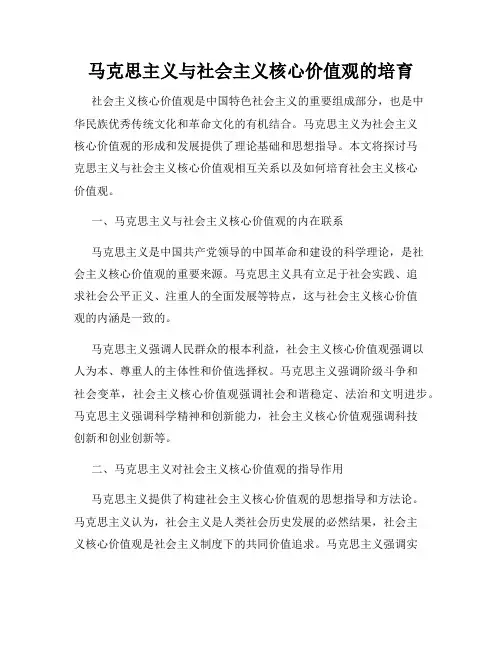 马克思主义与社会主义核心价值观的培育

社会主义核心价值观是中国特色社会主义的重要组成部分，也是中华民族优秀传统文化和革命文化的有机结合。马克思主义为社会主义核心价值观的形成和发展提供了理论基础和思想指导。本文将探讨马克思主义与社会主义核心价值观相互关系以及如何培育社会主义核心价值观。

一、马克思主义与社会主义核心价值观的内在联系

马克思主义是中国共产党领导的中国革命和建设的科学理论，是社会主义核心价值观的重要来源。马克思主义具有立足于社会实践、追求社会公平正义、注重人的全面发展等特点，这与社会主义核心价值观的内涵是一致的。

马克思主义强调人民群众的根本利益，社会主义核心价值观强调以人为本、尊重人的主体性和价值选择权。马克思主义强调阶级斗争和社会变革，社会主义核心价值观强调社会和谐稳定、法治和文明进步。马克思主义强调科学精神和创新能力，社会主义核心价值观强调科技创新和创业创新等。

二、马克思主义对社会主义核心价值观的指导作用

马克思主义提供了构建社会主义核心价值观的思想指导和方法论。马克思主义认为，社会主义是人类社会历史发展的必然结果，社会主义核心价值观是社会主义制度下的共同价值追求。马克思主义强调实